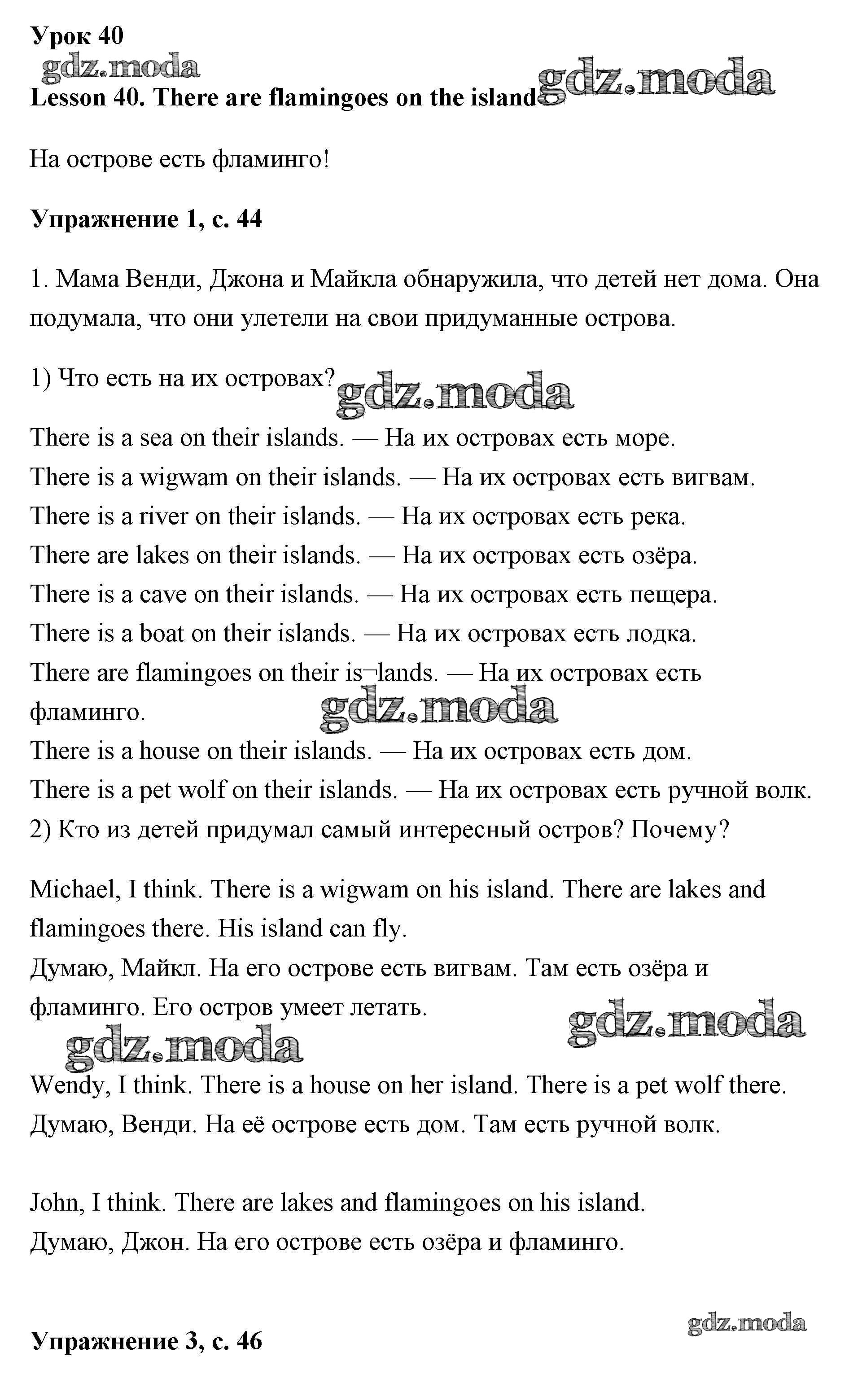 Урок 40

gdz.moda

Lesson 40. There are flamingoes on the island

gdz.moda

На острове есть фламинго!

Упражнение 1, с. 44

1. Мама Венди, Джона и Майкла обнаружила, что детей нет дома. Она подумала, что они улетели на свои придуманные острова.

1) Что есть на их островах?

gdz.moda

There is a sea on their islands. — На их островах есть море.
There is a wigwam on their islands. — На их островах есть вигвам.
There is a river on their islands. — На их островах есть река.
There are lakes on their islands. — На их островах есть озёра.
There is a cave on their islands. — На их островах есть пещера.
There is a boat on their islands. — На их островах есть лодка.
There are flamingoes on their is¬lands. — На их островах есть фламинго.

gdz.moda

There is a house on their islands. — На их островах есть дом.
There is a pet wolf on their islands. — На их островах есть ручной волк.
2) Кто из детей придумал самый интересный остров? Почему?

Michael, I think. There is a wigwam on his island. There are lakes and flamingoes there. His island can fly.
Думаю, Майкл. На его острове есть вигвам. Там есть озёра и фламинго. Его остров умеет летать.

gdz.moda

gdz.moda

Wendy, I think. There is a house on her island. There is a pet wolf there.
Думаю, Венди. На её острове есть дом. Там есть ручной волк.

John, I think. There are lakes and flamingoes on his island.
Думаю, Джон. На его острове есть озёра и фламинго.

gdz.moda

Упражнение 3, с. 46